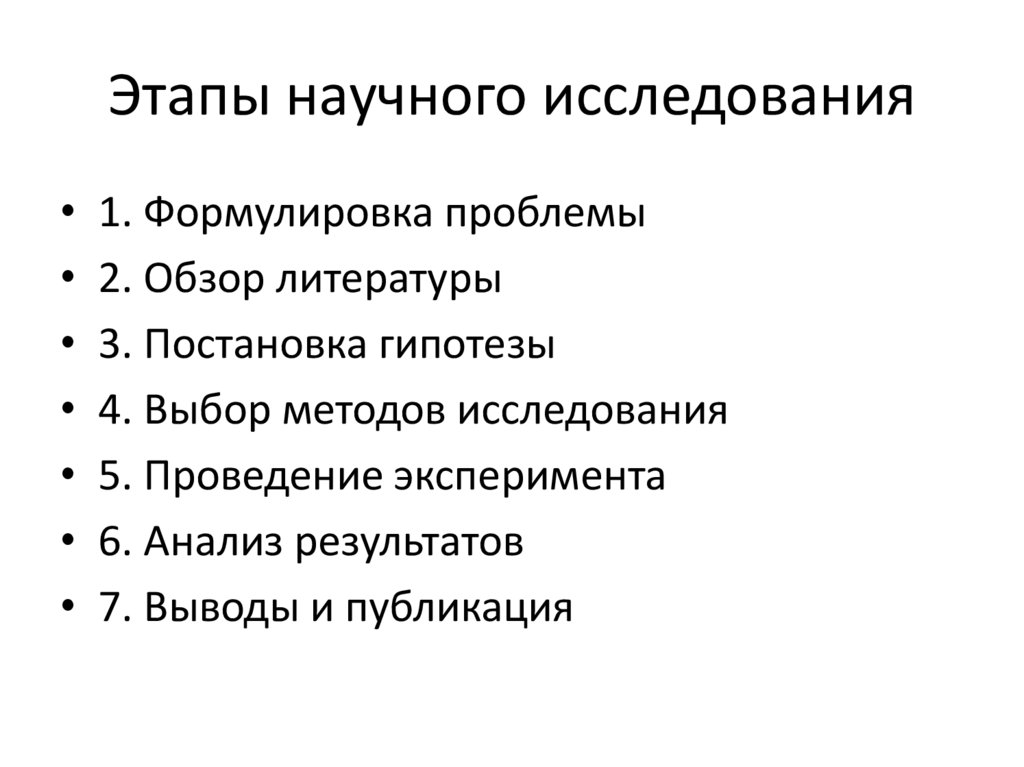 Этапы научного исследования

• 1. Формулировка проблемы
• 2. Обзор литературы
• 3. Постановка гипотезы
• 4. Выбор методов исследования
• 5. Проведение эксперимента
• 6. Анализ результатов
• 7. Выводы и публикация